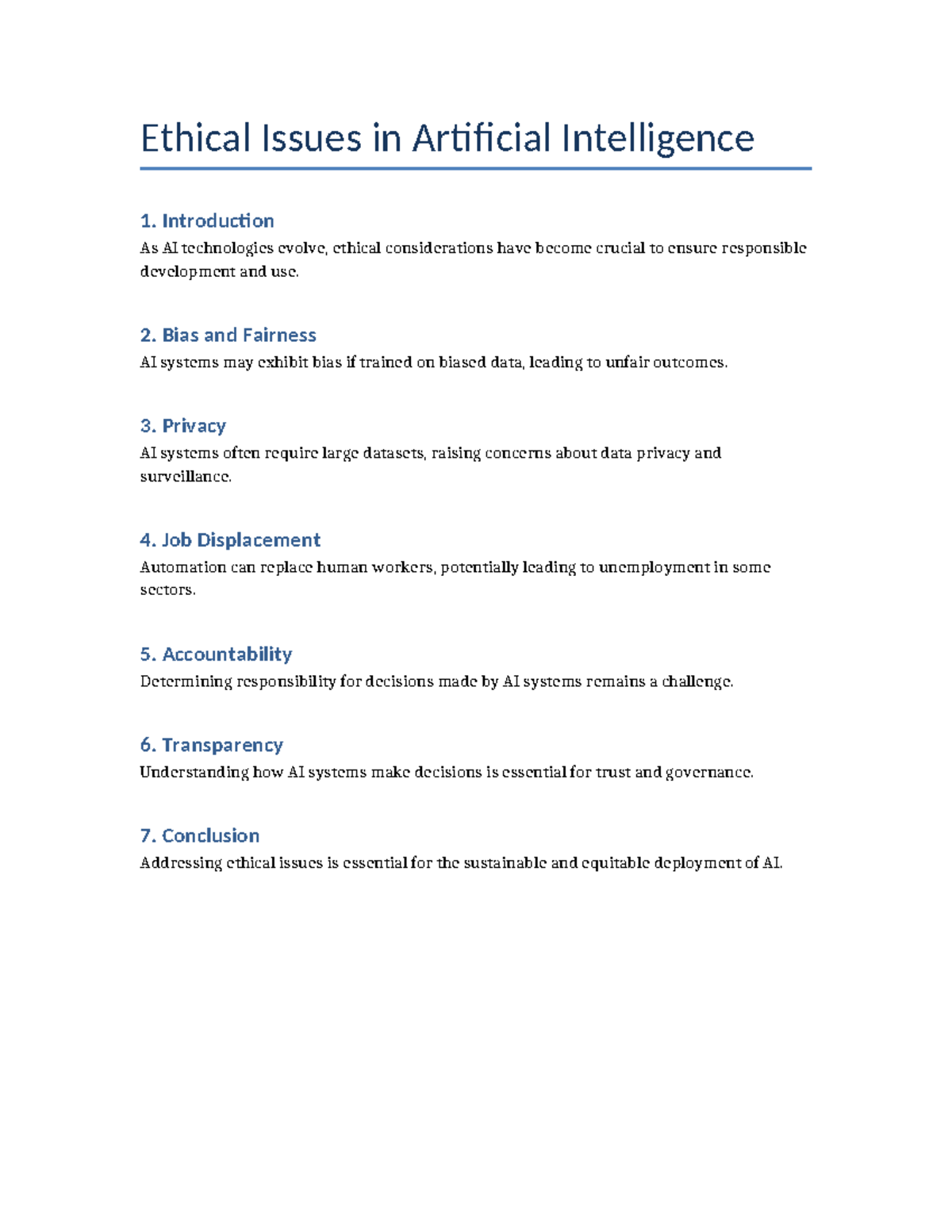 Ethical Issues in Artificial Intelligence

1. Introduction

As AI technologies evolve, ethical considerations have become crucial to ensure responsible development and use.

2. Bias and Fairness

AI systems may exhibit bias if trained on biased data, leading to unfair outcomes.

3. Privacy

AI systems often require large datasets, raising concerns about data privacy and surveillance.

4. Job Displacement

Automation can replace human workers, potentially leading to unemployment in some sectors.

5. Accountability

Determining responsibility for decisions made by AI systems remains a challenge.

6. Transparency

Understanding how AI systems make decisions is essential for trust and governance.

7. Conclusion

Addressing ethical issues is essential for the sustainable and equitable deployment of AI.